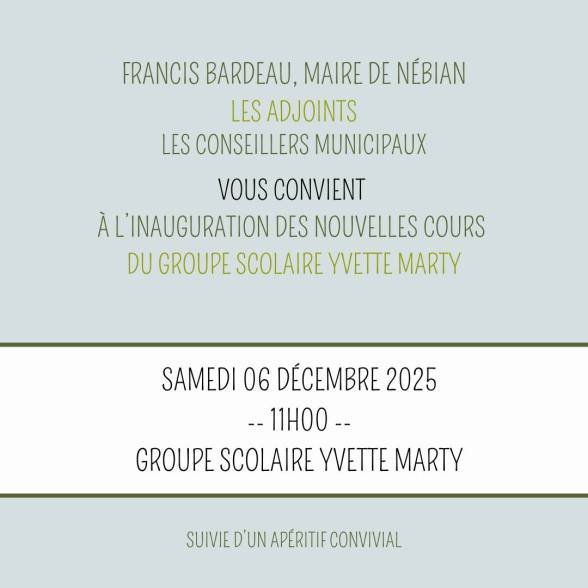 FRANCIS BARDEAU, MAIRE DE NÉBIAN
LES ADJOINTS
LES CONSEILLERS MUNICIPAUX

VOUS CONVIENT
À L'INAUGURATION DES NOUVELLES COURS
DU GROUPE SCOLAIRE YVETTE MARTY

SAMEDI 06 DÉCEMBRE 2025
-- 11H00 --
GROUPE SCOLAIRE YVETTE MARTY

SUIVIE D'UN APÉRITIF CONVIVIAL